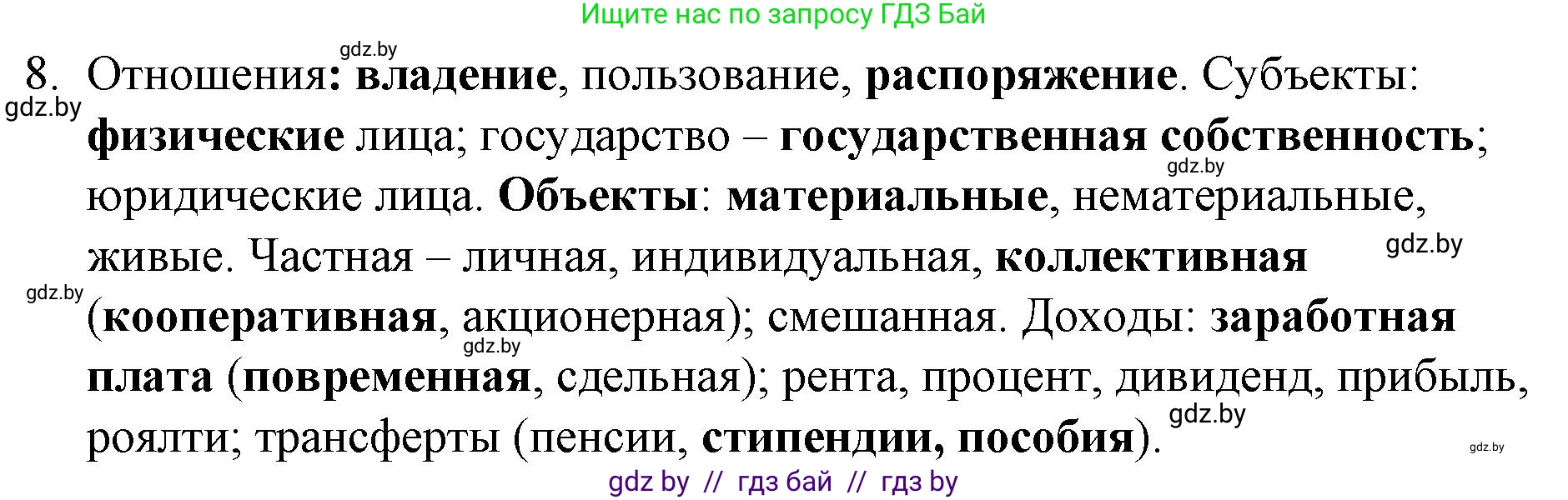 Ищите нас по запросу ГДЗ Бай

gdz.by

8. Отношения: владение, пользование, распоряжение. Субъекты: физические лица; государство – государственная собственность; юридические лица. Объекты: материальные, нематериальные, живые. Частная – личная, индивидуальная, коллективная (кооперативная, акционерная); смешанная. Доходы: заработная плата (повременная, сдельная); рента, процент, дивиденд, прибыль, роялти; трансферты (пенсии, стипендии, пособия).

gdz.by gdz.by gdz.by gdz.by gdz.by gdz.by gdz.by

gdz by // гдз бай // гдз by